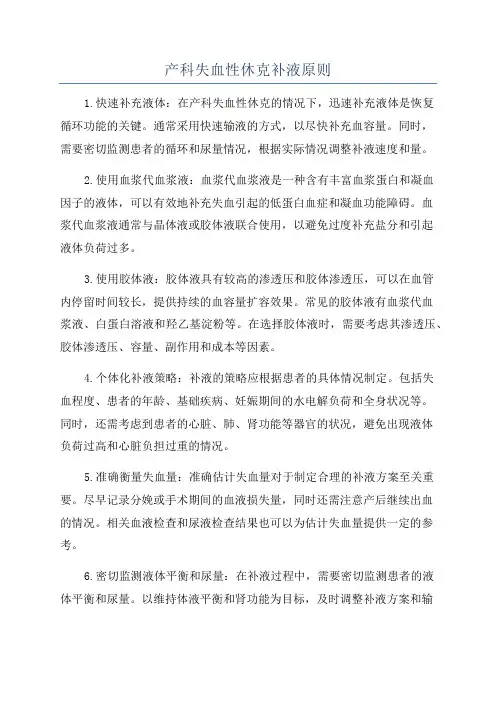 产科失血性休克补液原则

1.快速补充液体：在产科失血性休克的情况下，迅速补充液体是恢复循环功能的关键。通常采用快速输液的方式，以尽快补充血容量。同时，需要密切监测患者的循环和尿量情况，根据实际情况调整补液速度和量。

2.使用血浆代血浆液：血浆代血浆液是一种含有丰富血浆蛋白和凝血因子的液体，可以有效地补充失血引起的低蛋白血症和凝血功能障碍。血浆代血浆液通常与晶体液或胶体液联合使用，以避免过度补充盐分和引起液体负荷过多。

3.使用胶体液：胶体液具有较高的渗透压和胶体渗透压，可以在血管内停留时间较长，提供持续的血容量扩容效果。常见的胶体液有血浆代血浆液、白蛋白溶液和羟乙基淀粉等。在选择胶体液时，需要考虑其渗透压、胶体渗透压、容量、副作用和成本等因素。

4.个体化补液策略：补液的策略应根据患者的具体情况制定。包括失血程度、患者的年龄、基础疾病、妊娠期间的水电解负荷和全身状况等。同时，还需考虑到患者的心脏、肺、肾功能等器官的状况，避免出现液体负荷过高和心脏负担过重的情况。

5.准确衡量失血量：准确估计失血量对于制定合理的补液方案至关重要。尽早记录分娩或手术期间的血液损失量，同时还需注意产后继续出血的情况。相关血液检查和尿液检查结果也可以为估计失血量提供一定的参考。

6.密切监测液体平衡和尿量：在补液过程中，需要密切监测患者的液体平衡和尿量。以维持体液平衡和肾功能为目标，及时调整补液方案和输